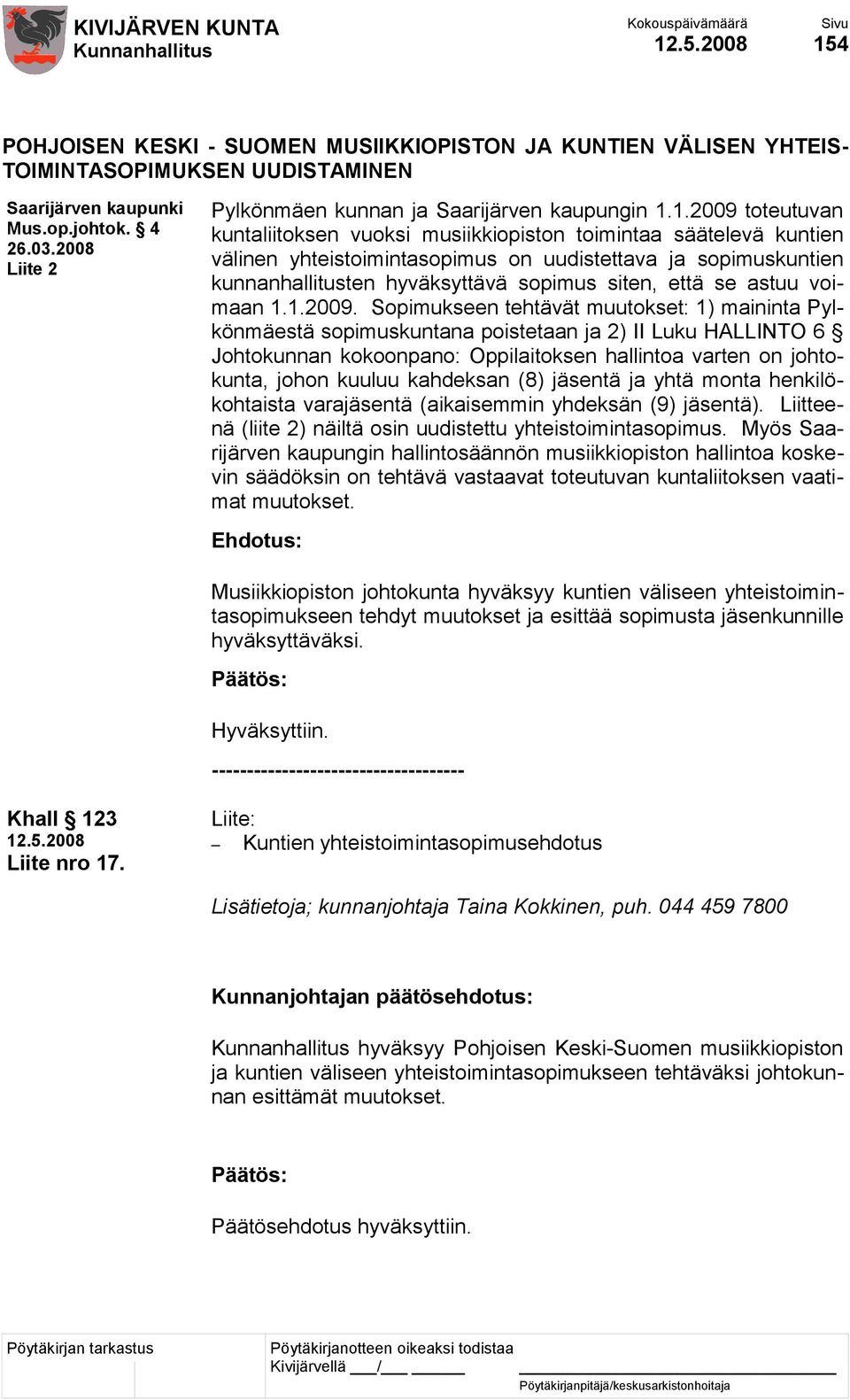 KIVIJÄRVEN KUNTA
Kunnanhallitus

Kokouspäivämäärä
12.5.2008

Sivu
154

POHJOISEN KESKI - SUOMEN MUSIIKKIOPISTON JA KUNTIEN VÄLISEN YHTEISTOIMINTASOPIMUKSEN UUDISTAMINEN

Saarijärven kaupunki
Mus.op.johtok. § 4
26.03.2008
Liite 2

Pylkönmäen kunnan ja Saarijärven kaupungin 1.1.2009 toteutuvan kuntaliitoksen vuoksi musiikkiopiston toimintaa säätelevä kuntien välinen yhteistoimintasopimus on uudistettava ja sopimuskuntien kunnanhallitusten hyväksyttävä sopimus siten, että se astuu voimaan 1.1.2009. Sopimukseen tehtävät muutokset: 1) maininta Pylkönmäestä sopimuskuntana poistetaan ja 2) II Luku HALLINTO 6 § Johtokunnan kokoonpano: Oppilaitoksen hallintoa varten on johtokunta, johon kuuluu kahdeksan (8) jäsentä ja yhtä monta henkilökohtaista varajäsentä (aikaisemmin yhdeksän (9) jäsentä). Liitteenä (liite 2) näiltä osin uudistettu yhteistoimintasopimus. Myös Saarijärven kaupungin hallintosäännön musiikkiopiston hallintoa koskevin säädöksin on tehtävä vastaavat toteutuvan kuntaliitoksen vaatimat muutokset.

Ehdotus:

Musiikkiopiston johtokunta hyväksyy kuntien väliseen yhteistoimintasopimukseen tehdyt muutokset ja esittää sopimusta jäsenkunnille hyväksyttäväksi.

Päätös:

Hyväksyttiin.

------------------------------------

Khall § 123
12.5.2008
Liite nro 17.

Liite:
– Kuntien yhteistoimintasopimusehdotus

Lisätietoja; kunnanjohtaja Taina Kokkinen, puh. 044 459 7800

Kunnanjohtajan päätösehdotus:

Kunnanhallitus hyväksyy Pohjoisen Keski-Suomen musiikkiopiston ja kuntien väliseen yhteistoimintasopimukseen tehtäväksi johtokunnan esittämät muutokset.

Päätös:

Päätösehdotus hyväksyttiin.

Pöytäkirjan tarkastus

Pöytäkirjanotteen oikeaksi todistaa
Kivijärvellä ___/___ ______

Pöytäkirjanpitäjä/keskusarkistonhoitaja